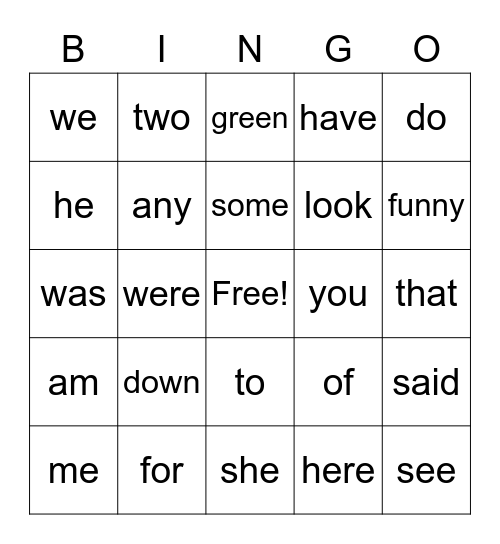 | B | I | N | G | O |
|---|---|---|---|---|
| we | two | green | have | do |
| he | any | some | look | funny |
| was | were | Free! | you | that |
| am | down | to | of | said |
| me | for | she | here | see |